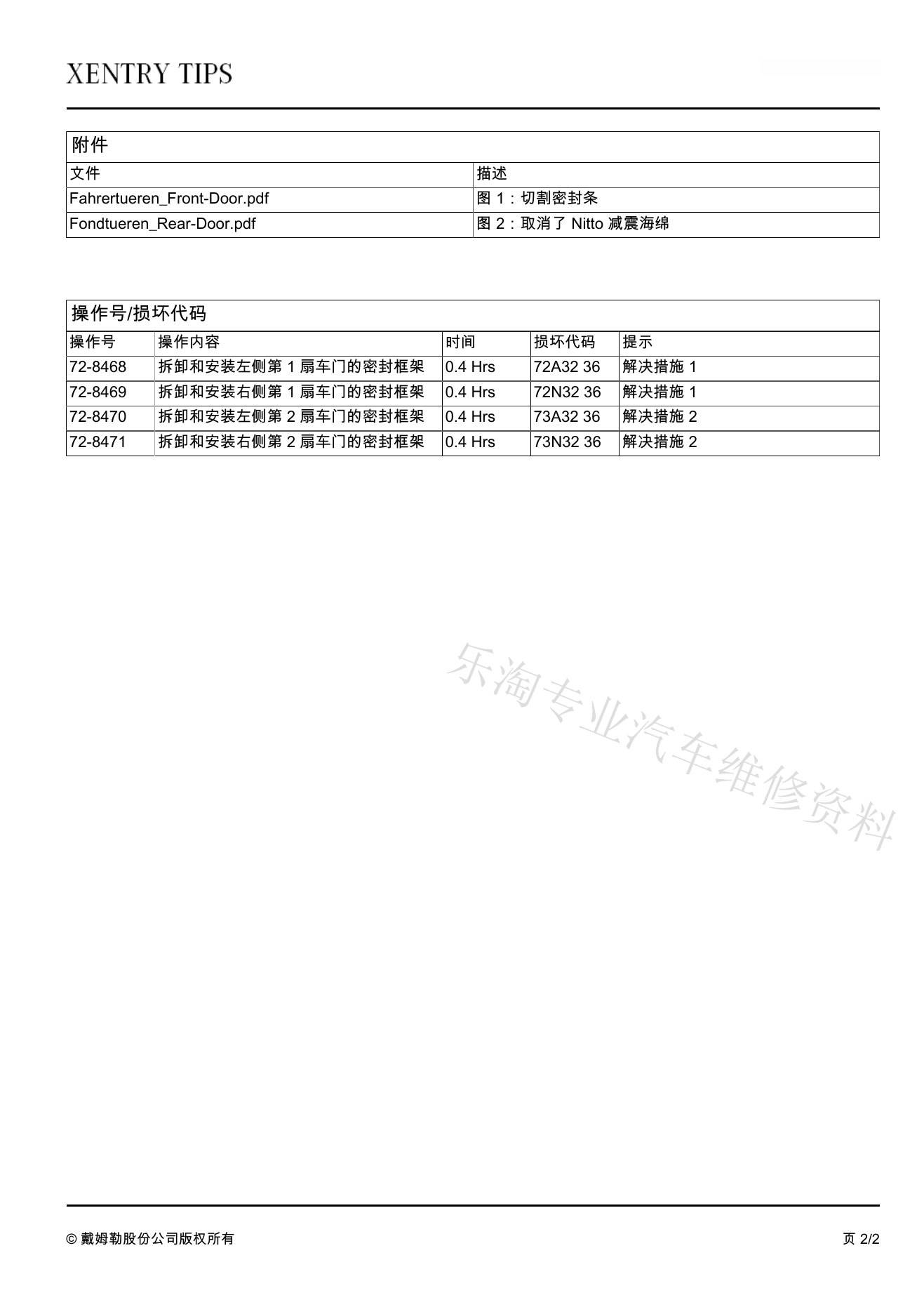 XENTRY TIPS

附件

| 文件 | 描述 |
|---|---|
| Fahrertueren_Front-Door.pdf | 图 1：切割密封条 |
| Fondtueren_Rear-Door.pdf | 图 2：取消了 Nitto 减震海绵 |

操作号/损坏代码

| 操作号 | 操作内容 | 时间 | 损坏代码 | 提示 |
|---|---|---|---|---|
| 72-8468 | 拆卸和安装左侧第 1 扇车门的密封框架 | 0.4 Hrs | 72A32 36 | 解决措施 1 |
| 72-8469 | 拆卸和安装右侧第 1 扇车门的密封框架 | 0.4 Hrs | 72N32 36 | 解决措施 1 |
| 72-8470 | 拆卸和安装左侧第 2 扇车门的密封框架 | 0.4 Hrs | 73A32 36 | 解决措施 2 |
| 72-8471 | 拆卸和安装右侧第 2 扇车门的密封框架 | 0.4 Hrs | 73N32 36 | 解决措施 2 |

乐淘专业汽车维修资料

© 戴姆勒股份公司版权所有

页 2/2